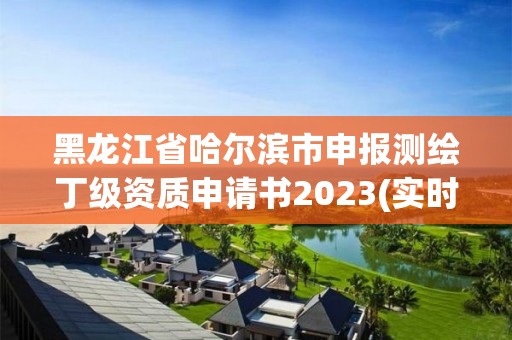 黑龙江省哈尔滨市申报测绘丁级资质申请书2023(实时